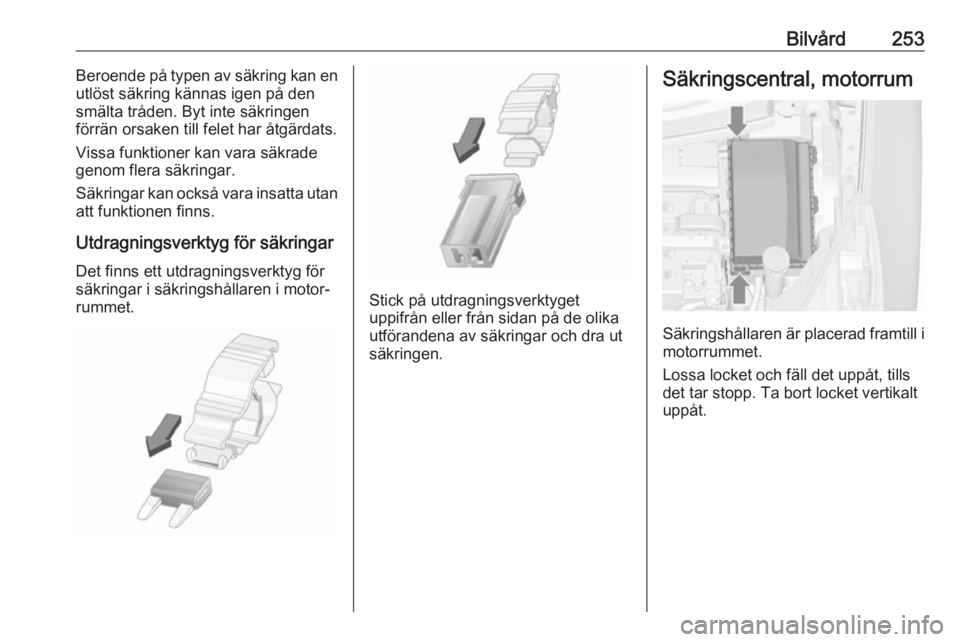 Bilvård 253

Beroende på typen av säkring kan en utlöst säkring kännas igen på den smälta tråden. Byt inte säkringen förrän orsaken till felet har åtgärdats.

Vissa funktioner kan vara säkrade genom flera säkringar.

Säkringar kan också vara insatta utan att funktionen finns.

Utdragningsverktyg för säkringar

Det finns ett utdragningsverktyg för säkringar i säkringshållaren i motorrummet.

Stick på utdragningsverktyget uppifrån eller från sidan på de olika utförandena av säkringar och dra ut säkringen.

Säkringscentral, motorrum

Säkringshållaren är placerad framtill i motorrummet.

Lossa locket och fäll det uppåt, tills det tar stopp. Ta bort locket vertikalt uppåt.

carmanualsonline.info